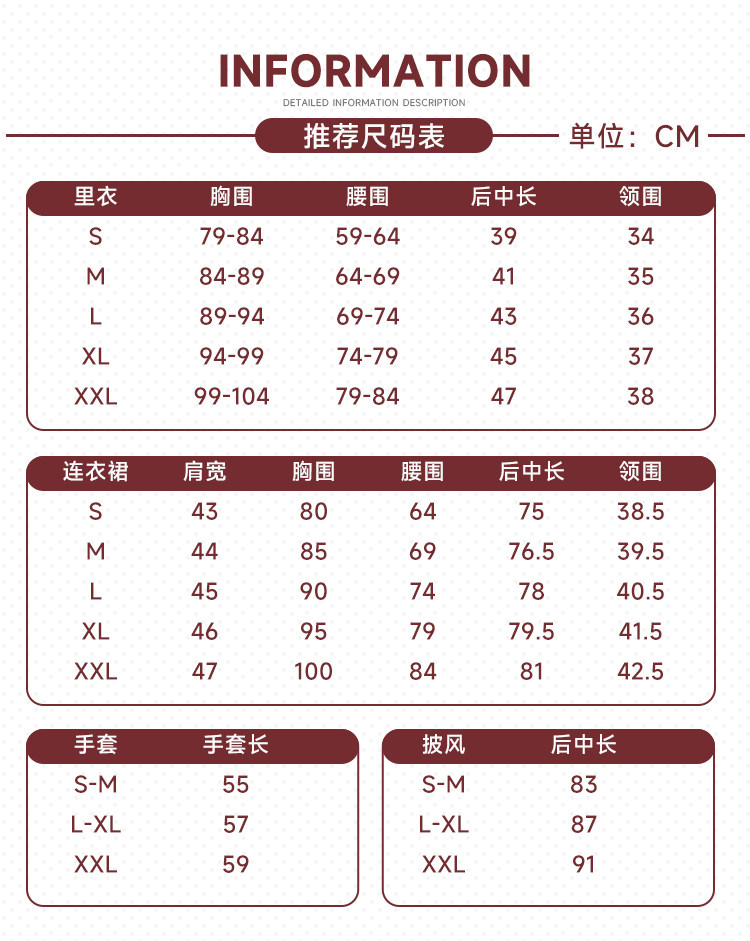 INFORMATION
DETAILED INFORMATION DESCRIPTION

推荐尺码表
单位：CM

| 里衣 | 胸围 | 腰围 | 后中长 | 领围 |
|---|---|---|---|---|
| S | 79-84 | 59-64 | 39 | 34 |
| M | 84-89 | 64-69 | 41 | 35 |
| L | 89-94 | 69-74 | 43 | 36 |
| XL | 94-99 | 74-79 | 45 | 37 |
| XXL | 99-104 | 79-84 | 47 | 38 |

| 连衣裙 | 肩宽 | 胸围 | 腰围 | 后中长 | 领围 |
|---|---|---|---|---|---|
| S | 43 | 80 | 64 | 75 | 38.5 |
| M | 44 | 85 | 69 | 76.5 | 39.5 |
| L | 45 | 90 | 74 | 78 | 40.5 |
| XL | 46 | 95 | 79 | 79.5 | 41.5 |
| XXL | 47 | 100 | 84 | 81 | 42.5 |

| 手套 | 手套长 |
|---|---|
| S-M | 55 |
| L-XL | 57 |
| XXL | 59 |

| 披风 | 后中长 |
|---|---|
| S-M | 83 |
| L-XL | 87 |
| XXL | 91 |